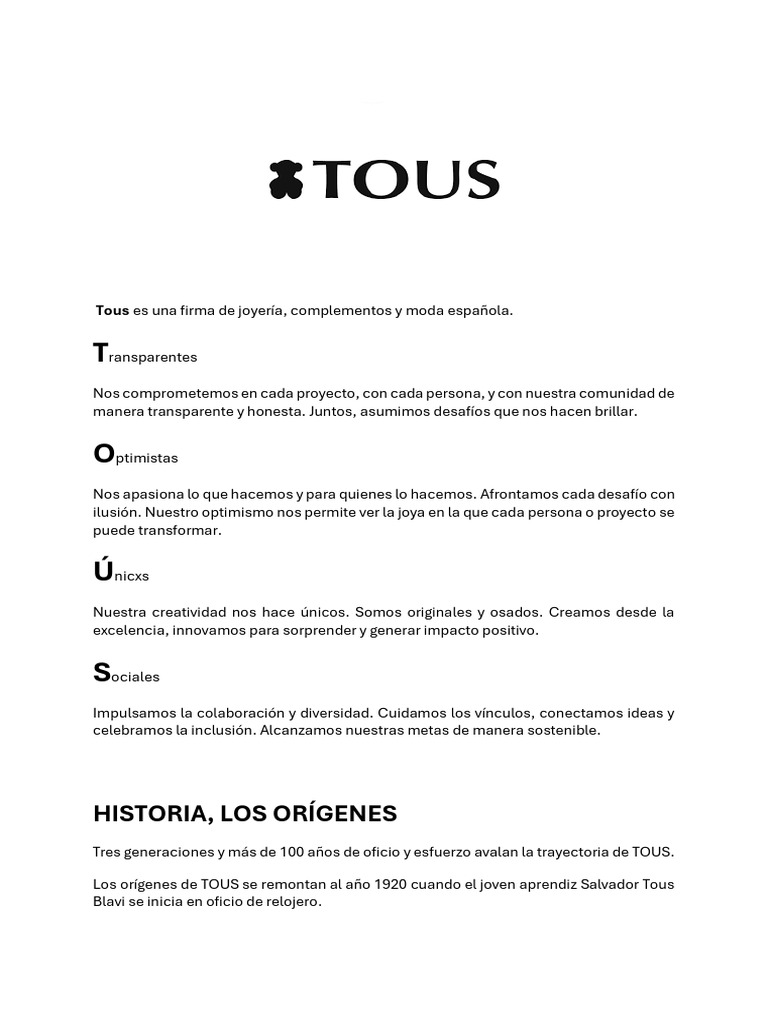 TOUS

Tous es una firma de joyería, complementos y moda española.

Transparentes

Nos comprometemos en cada proyecto, con cada persona, y con nuestra comunidad de manera transparente y honesta. Juntos, asumimos desafíos que nos hacen brillar.

Optimistas

Nos apasiona lo que hacemos y para quienes lo hacemos. Afrontamos cada desafío con ilusión. Nuestro optimismo nos permite ver la joya en la que cada persona o proyecto se puede transformar.

Únicxs

Nuestra creatividad nos hace únicos. Somos originales y osados. Creamos desde la excelencia, innovamos para sorprender y generar impacto positivo.

Sociales

Impulsamos la colaboración y diversidad. Cuidamos los vínculos, conectamos ideas y celebramos la inclusión. Alcanzamos nuestras metas de manera sostenible.

HISTORIA, LOS ORÍGENES

Tres generaciones y más de 100 años de oficio y esfuerzo avalan la trayectoria de TOUS.

Los orígenes de TOUS se remontan al año 1920 cuando el joven aprendiz Salvador Tous Blavi se inicia en oficio de relojero.